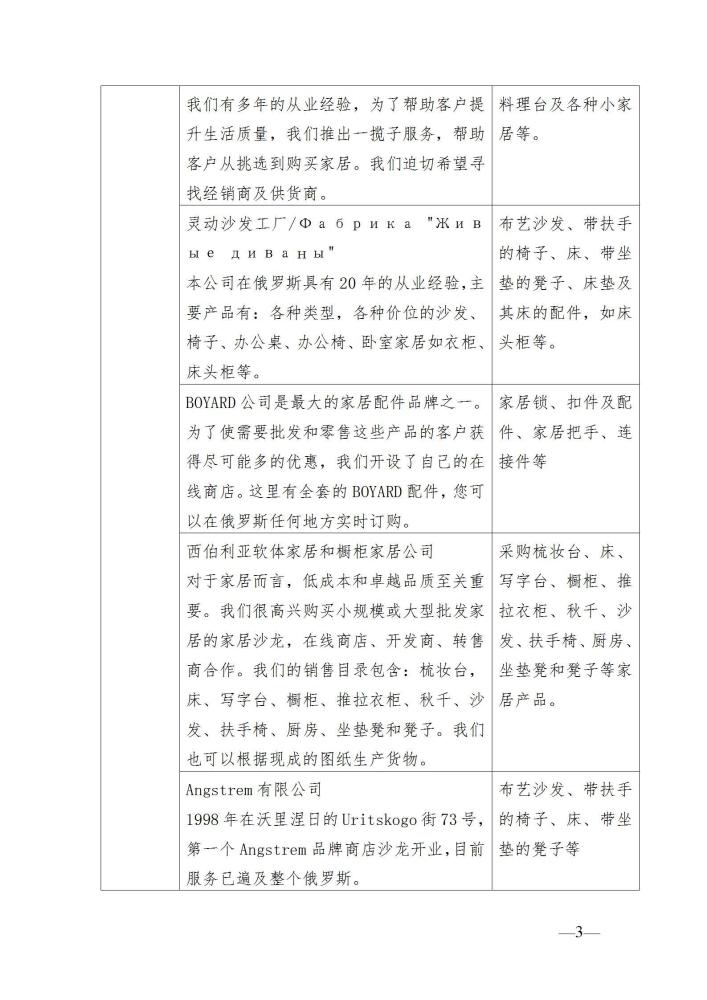 | | 我们有多年的从业经验，为了帮助客户提升生活质量，我们推出一揽子服务，帮助客户从挑选到购买家居。我们迫切希望寻找经销商及供货商。 | 料理台及各种小家居等。 |
|---|---|---|
| | 灵动沙发工厂/Фабрика "Живые диваны" 本公司在俄罗斯具有20年的从业经验,主要产品有：各种类型，各种价位的沙发、椅子、办公桌、办公椅、卧室家居如衣柜、床头柜等。 | 布艺沙发、带扶手的椅子、床、带坐垫的凳子、床垫及其床的配件，如床头柜等。 |
| | BOYARD公司是最大的家居配件品牌之一。为了使需要批发和零售这些产品的客户获得尽可能多的优惠，我们开设了自己的在线商店。这里有全套的BOYARD配件，您可以在俄罗斯任何地方实时订购。 | 家居锁、扣件及配件、家居把手、连接件等 |
| | 西伯利亚软体家居和橱柜家居公司 对于家居而言，低成本和卓越品质至关重要。我们很高兴购买小规模或大型批发家居的家居沙龙，在线商店、开发商、转售商合作。我们的销售目录包含：梳妆台，床、写字台、橱柜、推拉衣柜、秋千、沙发、扶手椅、厨房、坐垫凳和凳子。我们也可以根据现成的图纸生产货物。 | 采购梳妆台、床、写字台、橱柜、推拉衣柜、秋千、沙发、扶手椅、厨房、坐垫凳和凳子等家居产品。 |
| | Angstrem有限公司 1998年在沃里涅日的Uritskogo街73号，第一个Angstrem品牌商店沙龙开业,目前服务已遍及整个俄罗斯。 | 布艺沙发、带扶手的椅子、床、带坐垫的凳子等 |

—3—